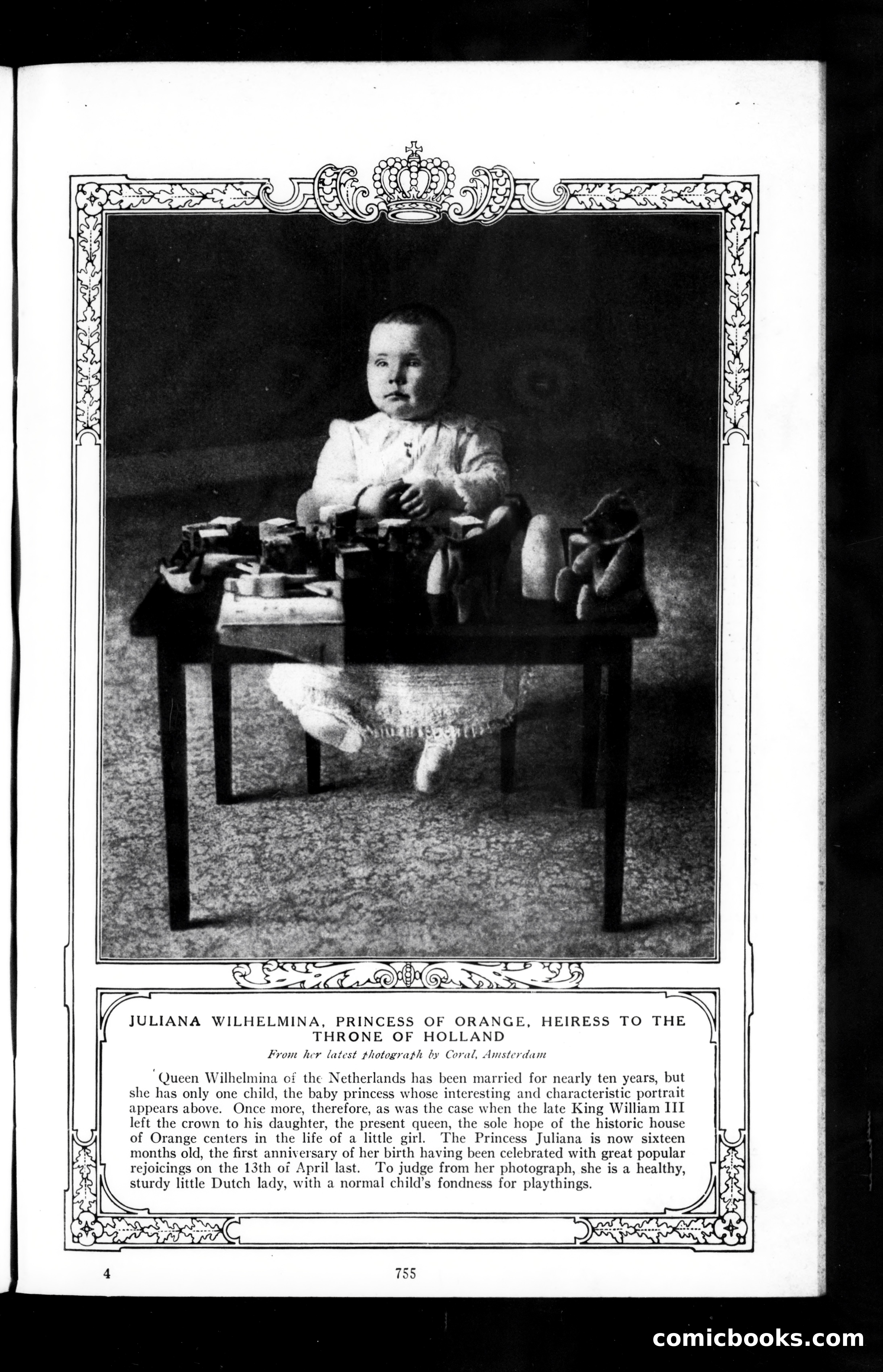 JULIANA WILHELMINA, PRINCESS OF ORANGE, HEIRESS TO THE THRONE OF HOLLAND

From her latest photograph by Coral, Amsterdam

Queen Wilhelmina of the Netherlands has been married for nearly ten years, but she has only one child, the baby princess whose interesting and characteristic portrait appears above. Once more, therefore, as was the case when the late King William III left the crown to his daughter, the present queen, the sole hope of the historic house of Orange centers in the life of a little girl. The Princess Juliana is now sixteen months old, the first anniversary of her birth having been celebrated with great popular rejoicings on the 13th of April last. To judge from her photograph, she is a healthy, sturdy little Dutch lady, with a normal child's fondness for playthings.

4

755

comicbooks.com